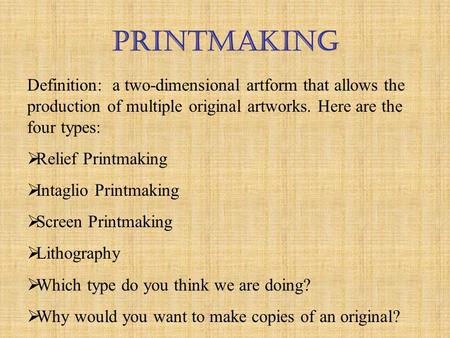 PRINTMAKING

Definition: a two-dimensional artform that allows the production of multiple original artworks. Here are the four types:

➢Relief Printmaking

➢Intaglio Printmaking

➢Screen Printmaking

➢Lithography

➢Which type do you think we are doing?

➢Why would you want to make copies of an original?